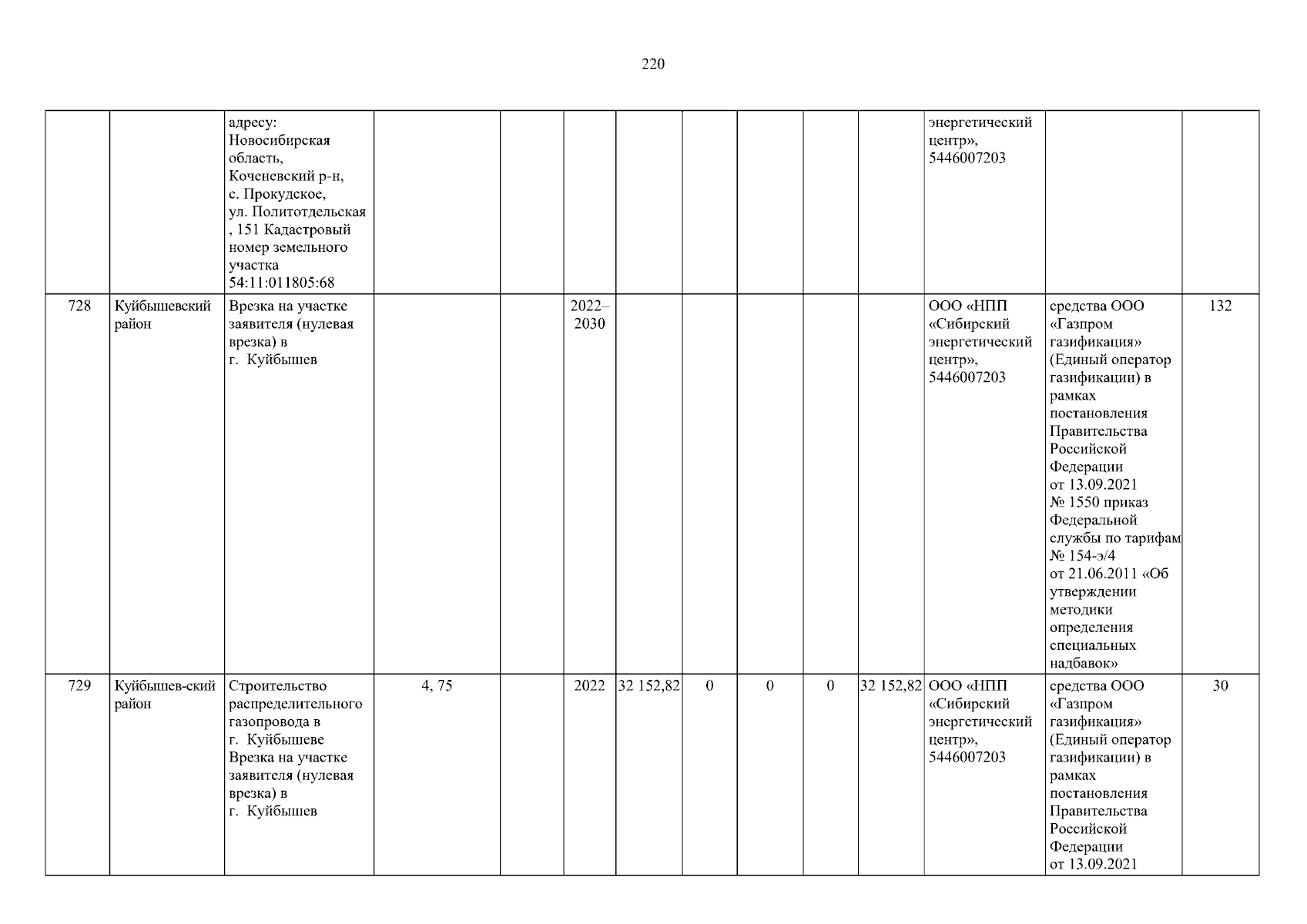 220

|  |  | адресу: Новосибирская область, Коченевский р-н, с. Прокудское, ул. Политотдельская , 151 Кадастровый номер земельного участка 54:11:011805:68 |  |  |  |  |  |  |  |  | энергетический центр», 5446007203 |  |  |
|---|---|---|---|---|---|---|---|---|---|---|---|---|---|
| 728 | Куйбышевский район | Врезка на участке заявителя (нулевая врезка) в г. Куйбышев |  |  | 2022–2030 |  |  |  |  |  | ООО «НПП «Сибирский энергетический центр», 5446007203 | средства ООО «Газпром газификация» (Единый оператор газификации) в рамках постановления Правительства Российской Федерации от 13.09.2021 № 1550 приказ Федеральной службы по тарифам № 154-э/4 от 21.06.2011 «Об утверждении методики определения специальных надбавок» | 132 |
| 729 | Куйбышев-ский район | Строительство распределительного газопровода в г. Куйбышеве Врезка на участке заявителя (нулевая врезка) в г. Куйбышев | 4, 75 |  | 2022 | 32 152,82 | 0 | 0 | 0 | 32 152,82 | ООО «НПП «Сибирский энергетический центр», 5446007203 | средства ООО «Газпром газификация» (Единый оператор газификации) в рамках постановления Правительства Российской Федерации от 13.09.2021 | 30 |